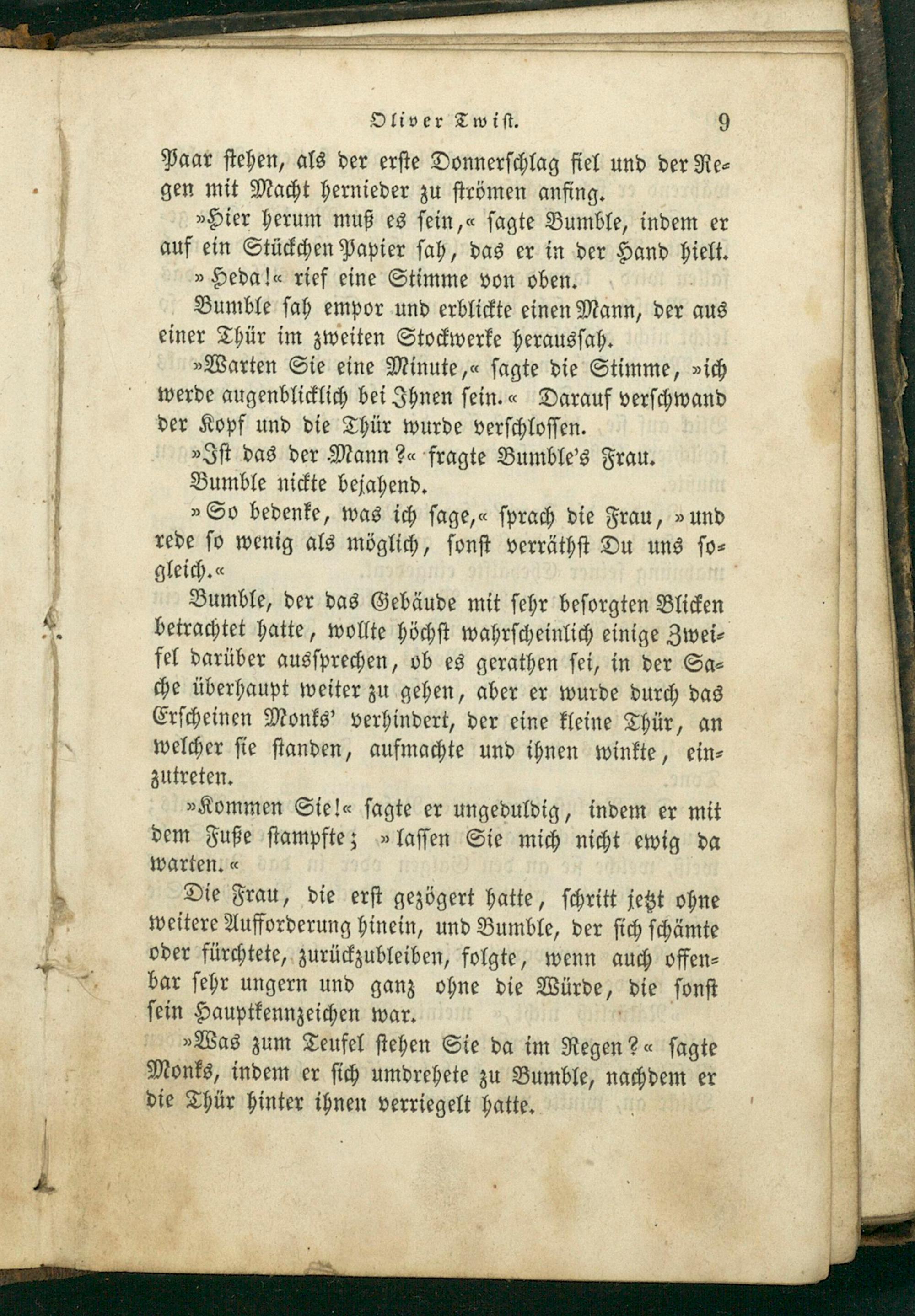 Oliver Twist. 9

Paar stehen, als der erste Donnerschlag fiel und der Regen mit Macht hernieder zu strömen anfing.

»Hier herum muß es sein,« sagte Bumble, indem er auf ein Stückchen Papier sah, das er in der Hand hielt.

»Heda!« rief eine Stimme von oben.

Bumble sah empor und erblickte einen Mann, der aus einer Thür im zweiten Stockwerke heraussah.

»Warten Sie eine Minute,« sagte die Stimme, »ich werde augenblicklich bei Ihnen sein.« Darauf verschwand der Kopf und die Thür wurde verschlossen.

»Ist das der Mann?« fragte Bumble's Frau.

Bumble nickte bejahend.

»So bedenke, was ich sage,« sprach die Frau, »und rede so wenig als möglich, sonst verräthst Du uns sogleich.«

Bumble, der das Gebäude mit sehr besorgten Blicken betrachtet hatte, wollte höchst wahrscheinlich einige Zweifel darüber aussprechen, ob es gerathen sei, in der Sache überhaupt weiter zu gehen, aber er wurde durch das Erscheinen Monks' verhindert, der eine kleine Thür, an welcher sie standen, aufmachte und ihnen winkte, einzutreten.

»Kommen Sie!« sagte er ungeduldig, indem er mit dem Fuße stampfte; »lassen Sie mich nicht ewig da warten.«

Die Frau, die erst gezögert hatte, schritt jetzt ohne weitere Aufforderung hinein, und Bumble, der sich schämte oder fürchtete, zurückzubleiben, folgte, wenn auch offenbar sehr ungern und ganz ohne die Würde, die sonst sein Hauptkennzeichen war.

»Was zum Teufel stehen Sie da im Regen?« sagte Monks, indem er sich umdrehete zu Bumble, nachdem er die Thür hinter ihnen verriegelt hatte.